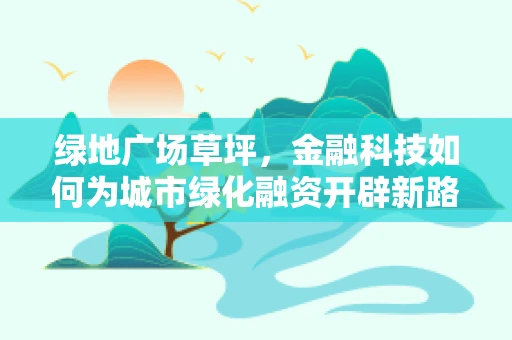 绿地广场草坪，金融科技如何为城市绿化融资开辟新路